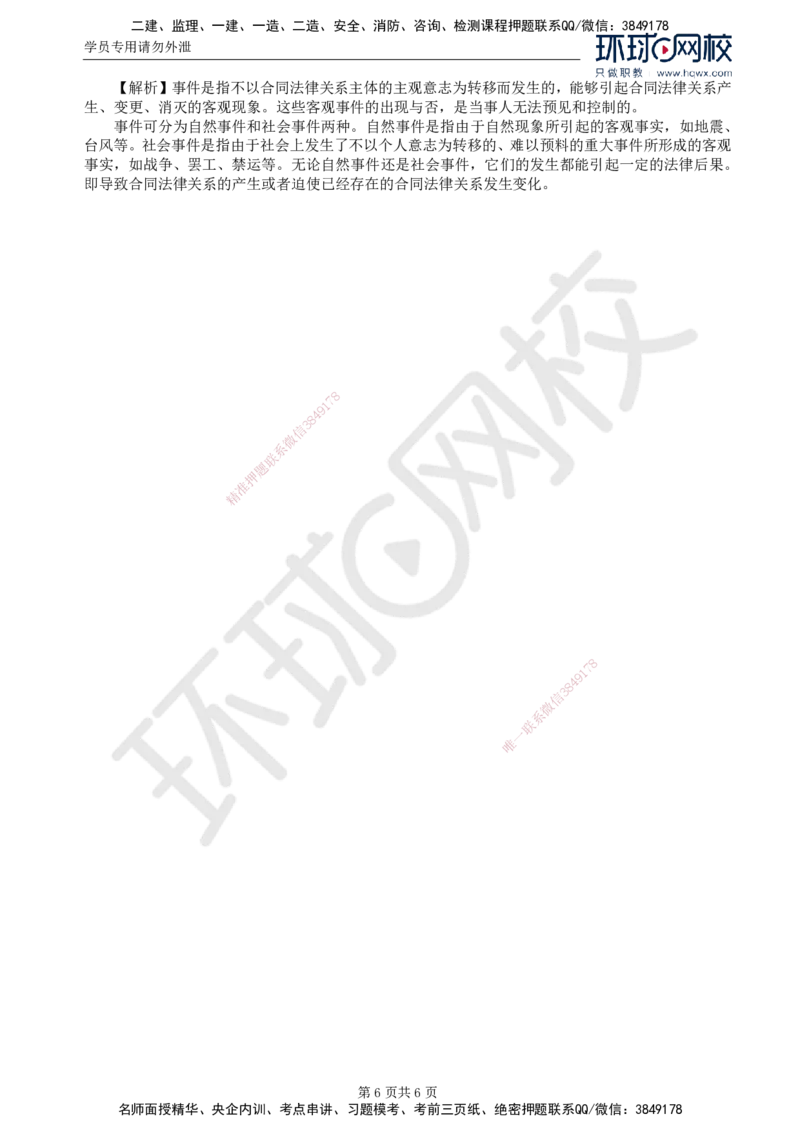 二建、监理、一建、一造、二造、安全、消防、咨询、检测课程押题联系QQ/微信：3849178

学员专用请勿外泄

环球网校
只做职教 www.hqwx.com

【解析】事件是指不以合同法律关系主体的主观意志为转移而发生的，能够引起合同法律关系产生、变更、消灭的客观现象。这些客观事件的出现与否，是当事人无法预见和控制的。

事件可分为自然事件和社会事件两种。自然事件是指由于自然现象所引起的客观事实，如地震、台风等。社会事件是指由于社会上发生了不以个人意志为转移的、难以预料的重大事件所形成的客观事实，如战争、罢工、禁运等。无论自然事件还是社会事件，它们的发生都能引起一定的法律后果。即导致合同法律关系的产生或者迫使已经存在的合同法律关系发生变化。

精准押题联系微信3849178

环球网校

唯一联系微信3849178

第 6 页共 6 页

名师面授精华、央企内训、考点串讲、习题模考、考前三页纸、绝密押题联系QQ/微信：3849178